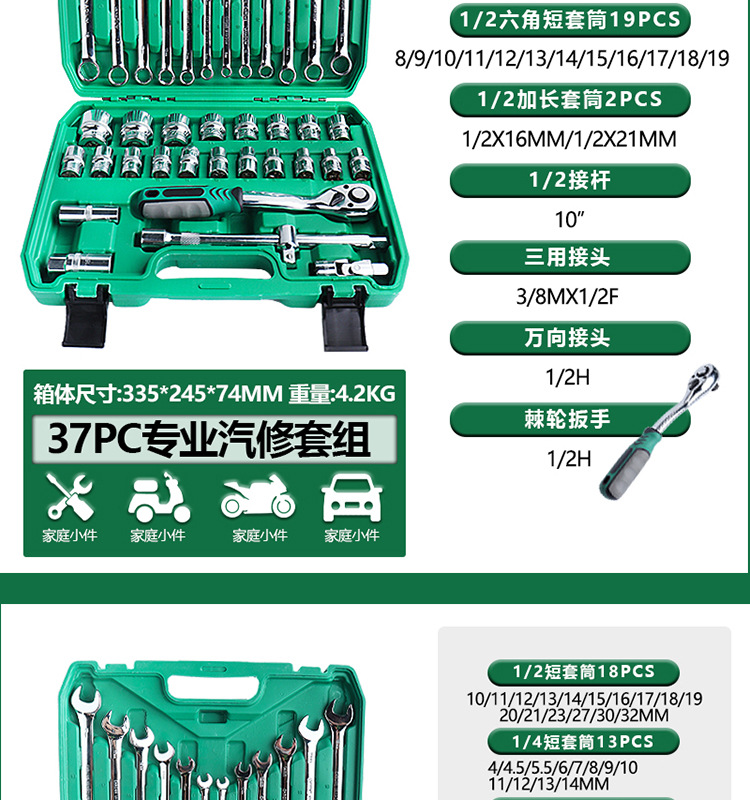 1/2六角短套筒19PCS

8/9/10/11/12/13/14/15/16/17/18/19

1/2加长套筒2PCS

1/2X16MM/1/2X21MM

1/2接杆

10"

三用接头

3/8MX1/2F

万向接头

1/2H

棘轮扳手

1/2H

箱体尺寸:335*245*74MM 重量:4.2KG

37PC专业汽修套组

家庭小件 家庭小件 家庭小件 家庭小件

1/2短套筒18PCS

10/11/12/13/14/15/16/17/18/19
20/21/23/27/30/32MM

1/4短套筒13PCS

4/4.5/5.5/6/7/8/9/10
11/12/13/14MM